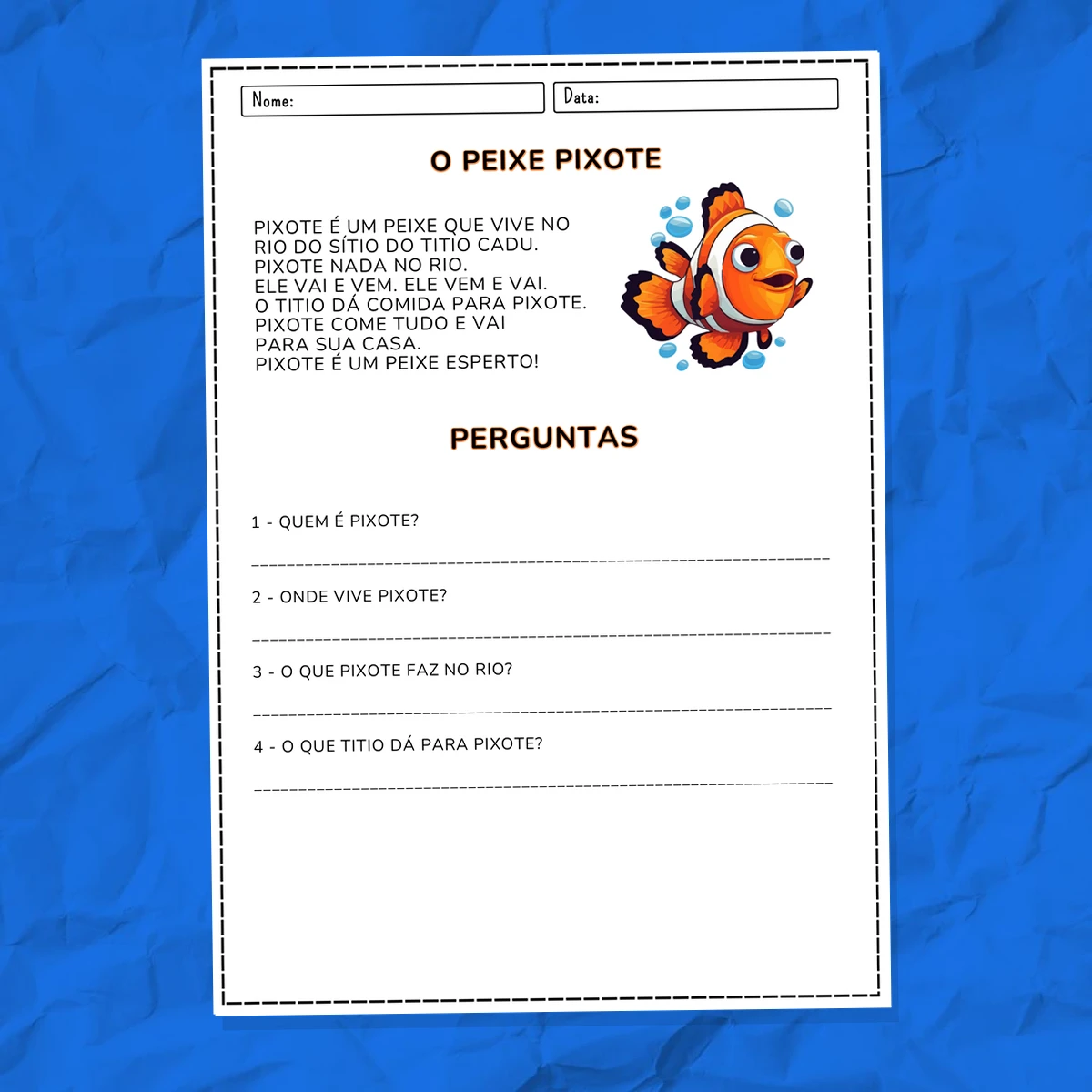 Nome:

Data:

O PEIXE PIXOTE

PIXOTE É UM PEIXE QUE VIVE NO RIO DO SÍTIO DO TITIO CADU.
PIXOTE NADA NO RIO.
ELE VAI E VEM. ELE VEM E VAI.
O TITIO DÁ COMIDA PARA PIXOTE.
PIXOTE COME TUDO E VAI PARA SUA CASA.
PIXOTE É UM PEIXE ESPERTO!

PERGUNTAS

1 - QUEM É PIXOTE?

2 - ONDE VIVE PIXOTE?

3 - O QUE PIXOTE FAZ NO RIO?

4 - O QUE TITIO DÁ PARA PIXOTE?